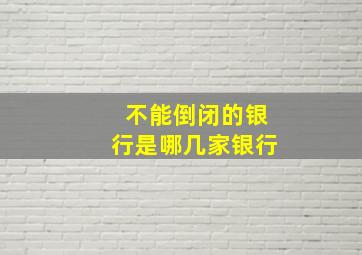 不能倒闭的银行是哪几家银行